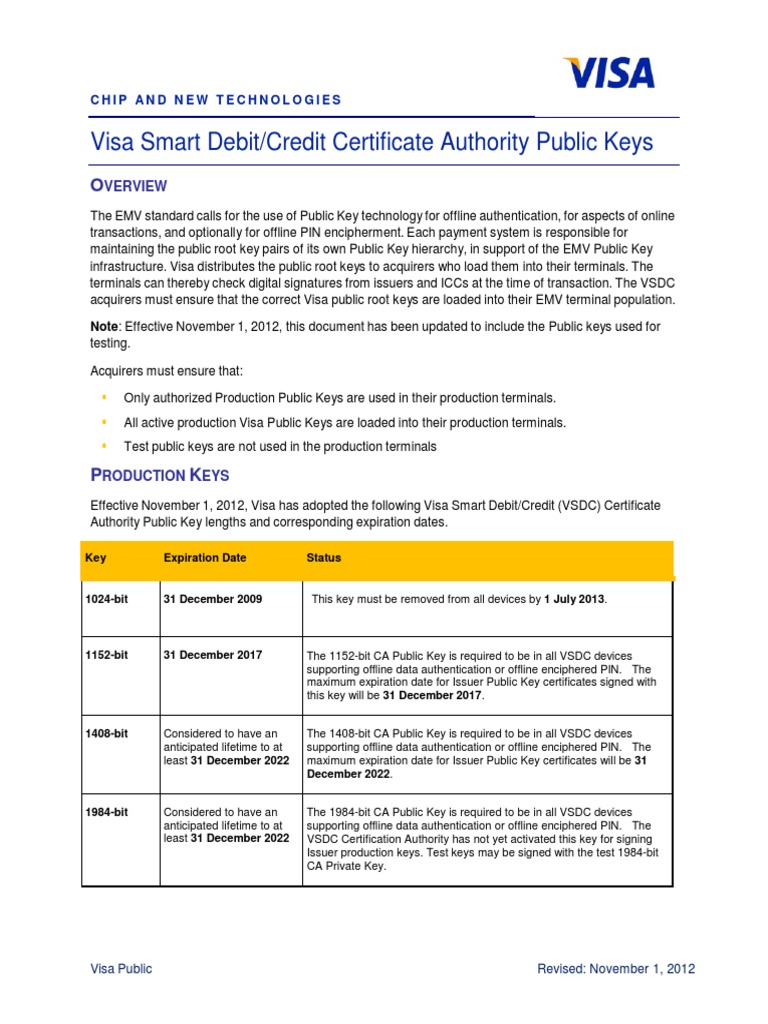 VISA

CHIP AND NEW TECHNOLOGIES

Visa Smart Debit/Credit Certificate Authority Public Keys

OVERVIEW

The EMV standard calls for the use of Public Key technology for offline authentication, for aspects of online transactions, and optionally for offline PIN encipherment. Each payment system is responsible for maintaining the public root key pairs of its own Public Key hierarchy, in support of the EMV Public Key infrastructure. Visa distributes the public root keys to acquirers who load them into their terminals. The terminals can thereby check digital signatures from issuers and ICCs at the time of transaction. The VSDC acquirers must ensure that the correct Visa public root keys are loaded into their EMV terminal population.

Note: Effective November 1, 2012, this document has been updated to include the Public keys used for testing.

Acquirers must ensure that:

- Only authorized Production Public Keys are used in their production terminals.
- All active production Visa Public Keys are loaded into their production terminals.
- Test public keys are not used in the production terminals

PRODUCTION KEYS

Effective November 1, 2012, Visa has adopted the following Visa Smart Debit/Credit (VSDC) Certificate Authority Public Key lengths and corresponding expiration dates.

| Key | Expiration Date | Status |
|---|---|---|
| 1024-bit | 31 December 2009 | This key must be removed from all devices by 1 July 2013. |
| 1152-bit | 31 December 2017 | The 1152-bit CA Public Key is required to be in all VSDC devices supporting offline data authentication or offline enciphered PIN. The maximum expiration date for Issuer Public Key certificates signed with this key will be 31 December 2017. |
| 1408-bit | Considered to have an anticipated lifetime to at least 31 December 2022 | The 1408-bit CA Public Key is required to be in all VSDC devices supporting offline data authentication or offline enciphered PIN. The maximum expiration date for Issuer Public Key certificates will be 31 December 2022. |
| 1984-bit | Considered to have an anticipated lifetime to at least 31 December 2022 | The 1984-bit CA Public Key is required to be in all VSDC devices supporting offline data authentication or offline enciphered PIN. The VSDC Certification Authority has not yet activated this key for signing Issuer production keys. Test keys may be signed with the test 1984-bit CA Private Key. |

Visa Public

Revised: November 1, 2012